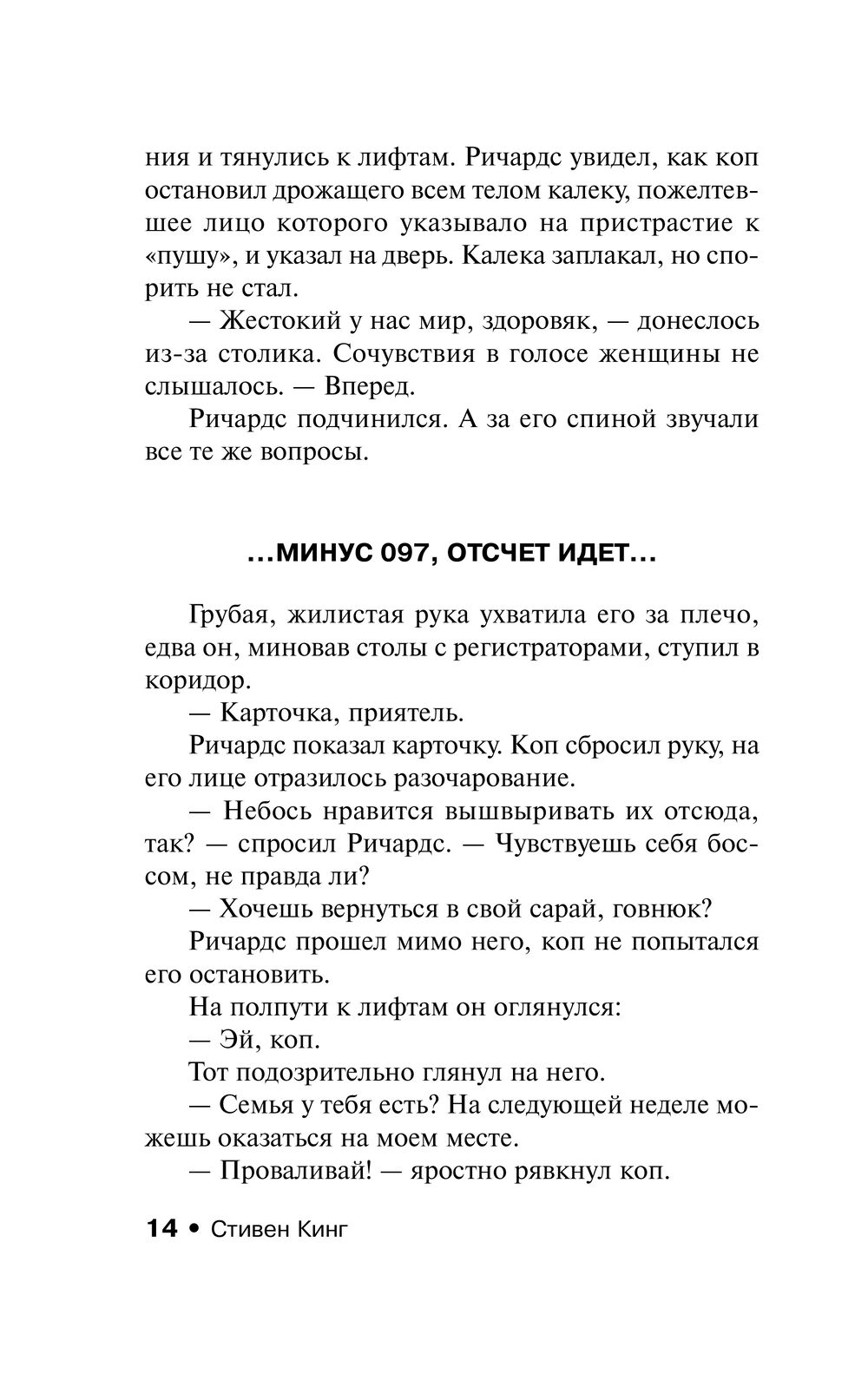 ния и тянулись к лифтам. Ричардс увидел, как коп остановил дрожащего всем телом калеку, пожелтевшее лицо которого указывало на пристрастие к «пушу», и указал на дверь. Калека заплакал, но спорить не стал.

— Жестокий у нас мир, здоровяк, — донеслось из-за столика. Сочувствия в голосе женщины не слышалось. — Вперед.

Ричардс подчинился. А за его спиной звучали все те же вопросы.

...МИНУС 097, ОТСЧЕТ ИДЕТ...

Грубая, жилистая рука ухватила его за плечо, едва он, миновав столы с регистраторами, ступил в коридор.

— Карточка, приятель.

Ричардс показал карточку. Коп сбросил руку, на его лице отразилось разочарование.

— Небось нравится вышвыривать их отсюда, так? — спросил Ричардс. — Чувствуешь себя боссом, не правда ли?

— Хочешь вернуться в свой сарай, говнюк?

Ричардс прошел мимо него, коп не попытался его остановить.

На полпути к лифтам он оглянулся:

— Эй, коп.

Тот подозрительно глянул на него.

— Семья у тебя есть? На следующей неделе можешь оказаться на моем месте.

— Проваливай! — яростно рявкнул коп.

14 • Стивен Кинг